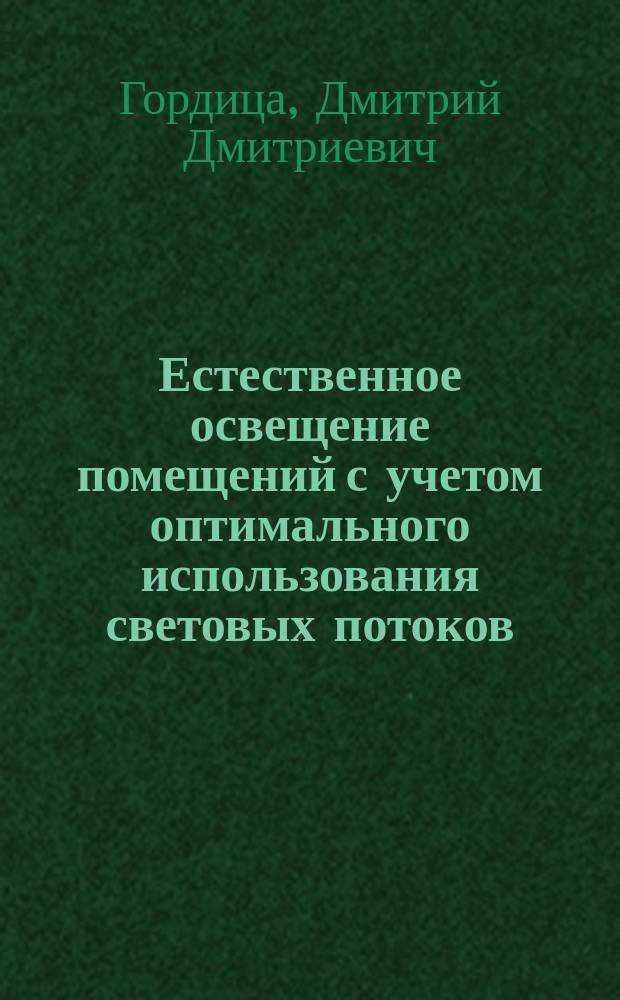 Гордица, Дмитрий Дмитриевич

Естественное освещение помещений с учетом оптимального использования световых потоков